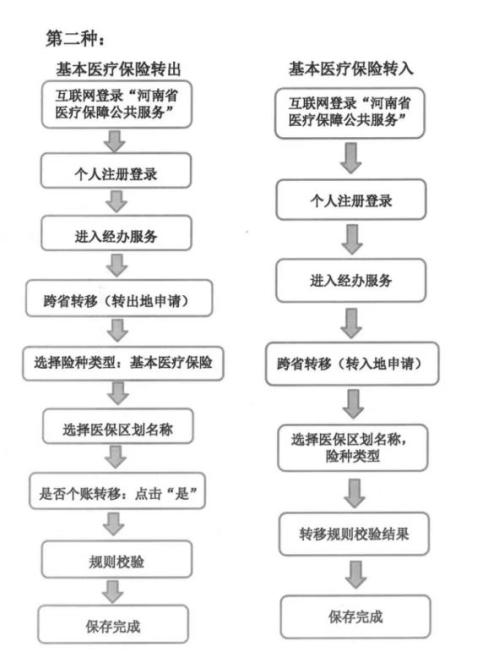 第二种：

基本医疗保险转出

互联网登录“河南省医疗保障公共服务”

个人注册登录

进入经办服务

跨省转移（转出地申请）

选择险种类型：基本医疗保险

选择医保区划名称

是否个账转移：点击“是”

规则校验

保存完成

基本医疗保险转入

互联网登录“河南省医疗保障公共服务”

个人注册登录

进入经办服务

跨省转移（转入地申请）

选择医保区划名称，险种类型

转移规则校验结果

保存完成